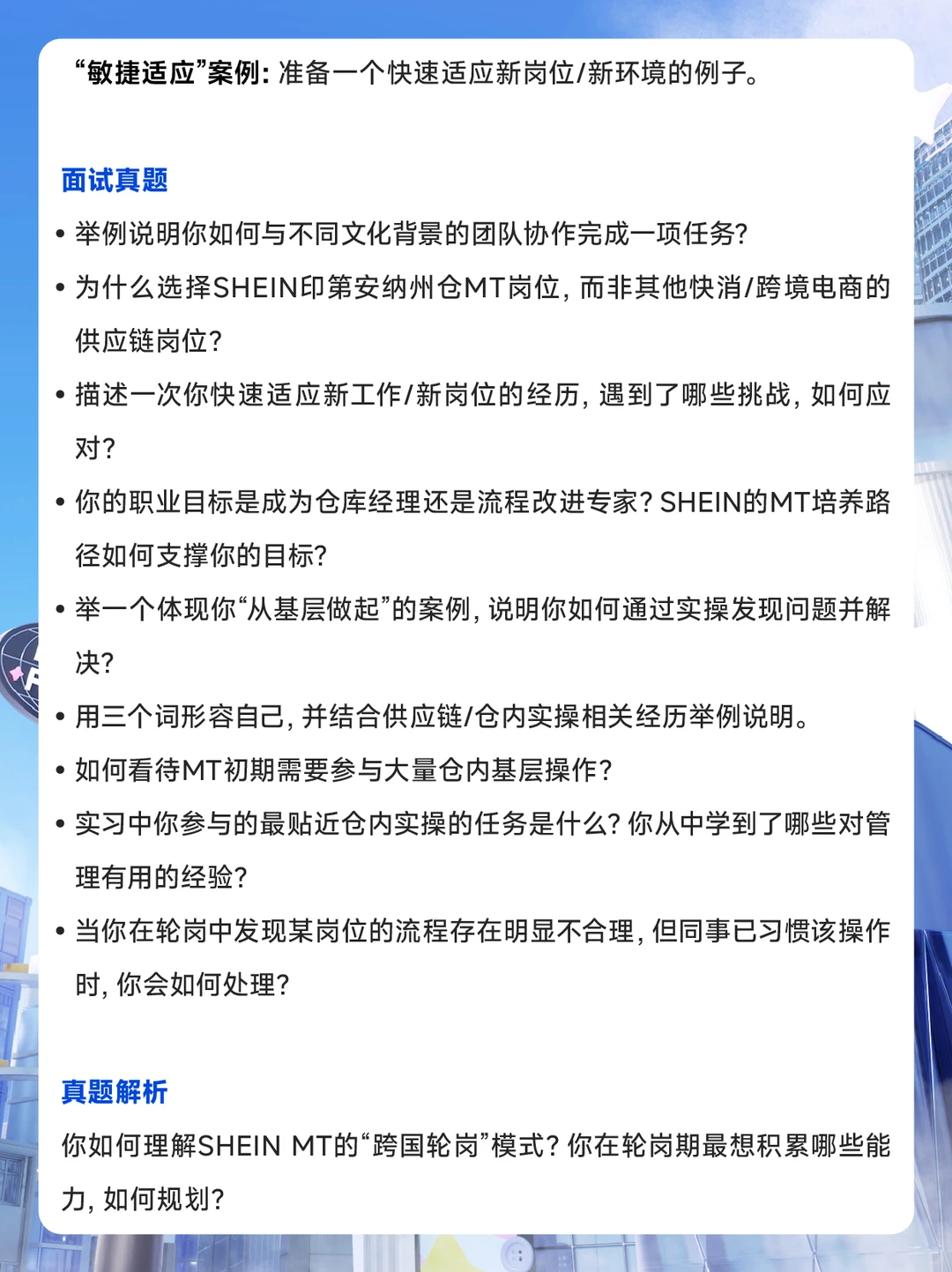 “敏捷适应”案例: 准备一个快速适应新岗位/新环境的例子。

面试真题

• 举例说明你如何与不同文化背景的团队协作完成一项任务?

• 为什么选择SHEIN印第安纳州仓MT岗位, 而非其他快消/跨境电商的供应链岗位?

• 描述一次你快速适应新工作/新岗位的经历, 遇到了哪些挑战, 如何应对?

• 你的职业目标是成为仓库经理还是流程改进专家? SHEIN的MT培养路径如何支撑你的目标?

• 举一个体现你“从基层做起”的案例, 说明你如何通过实操发现问题并解决?

• 用三个词形容自己, 并结合供应链/仓内实操相关经历举例说明。

• 如何看待MT初期需要参与大量仓内基层操作?

• 实习中你参与的最贴近仓内实操的任务是什么? 你从中学到了哪些对管理有用的经验?

• 当你在轮岗中发现某岗位的流程存在明显不合理, 但同事已习惯该操作时, 你会如何处理?

真题解析

你如何理解SHEIN MT的“跨国轮岗”模式? 你在轮岗期最想积累哪些能力, 如何规划?